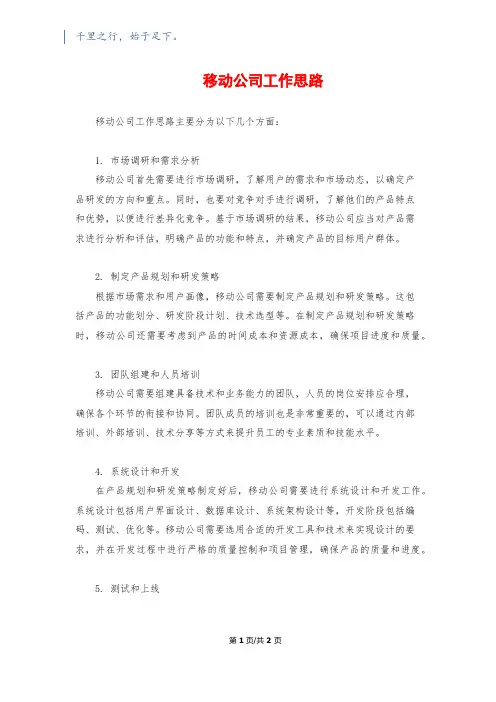 千里之行，始于足下。

移动公司工作思路

移动公司工作思路主要分为以下几个方面：

1. 市场调研和需求分析

移动公司首先需要进行市场调研，了解用户的需求和市场动态，以确定产品研发的方向和重点。同时，也要对竞争对手进行调研，了解他们的产品特点和优势，以便进行差异化竞争。基于市场调研的结果，移动公司应当对产品需求进行分析和评估，明确产品的功能和特点，并确定产品的目标用户群体。

2. 制定产品规划和研发策略

根据市场需求和用户画像，移动公司需要制定产品规划和研发策略。这包括产品的功能划分、研发阶段计划、技术选型等。在制定产品规划和研发策略时，移动公司还需要考虑到产品的时间成本和资源成本，确保项目进度和质量。

3. 团队组建和人员培训

移动公司需要组建具备技术和业务能力的团队，人员的岗位安排应合理，确保各个环节的衔接和协同。团队成员的培训也是非常重要的，可以通过内部培训、外部培训、技术分享等方式来提升员工的专业素质和技能水平。

4. 系统设计和开发

在产品规划和研发策略制定好后，移动公司需要进行系统设计和开发工作。系统设计包括用户界面设计、数据库设计、系统架构设计等，开发阶段包括编码、测试、优化等。移动公司需要选用合适的开发工具和技术来实现设计的要求，并在开发过程中进行严格的质量控制和项目管理，确保产品的质量和进度。

5. 测试和上线

第 1 页/共 2 页